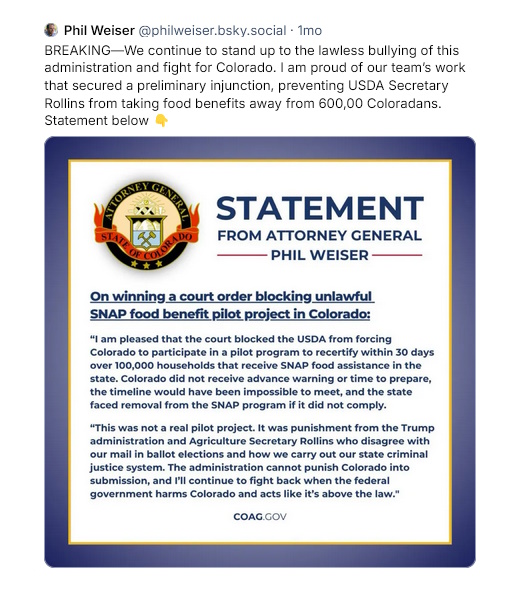 Phil Weiser @philweiser.bsky.social · 1mo

BREAKING—We continue to stand up to the lawless bullying of this administration and fight for Colorado. I am proud of our team's work that secured a preliminary injunction, preventing USDA Secretary Rollins from taking food benefits away from 600,00 Coloradans. Statement below 👇

ATTORNEY GENERAL STATE OF COLORADO

STATEMENT
FROM ATTORNEY GENERAL
PHIL WEISER

On winning a court order blocking unlawful SNAP food benefit pilot project in Colorado:

"I am pleased that the court blocked the USDA from forcing Colorado to participate in a pilot program to recertify within 30 days over 100,000 households that receive SNAP food assistance in the state. Colorado did not receive advance warning or time to prepare, the timeline would have been impossible to meet, and the state faced removal from the SNAP program if it did not comply.

"This was not a real pilot project. It was punishment from the Trump administration and Agriculture Secretary Rollins who disagree with our mail in ballot elections and how we carry out our state criminal justice system. The administration cannot punish Colorado into submission, and I'll continue to fight back when the federal government harms Colorado and acts like it's above the law."

COAG.GOV